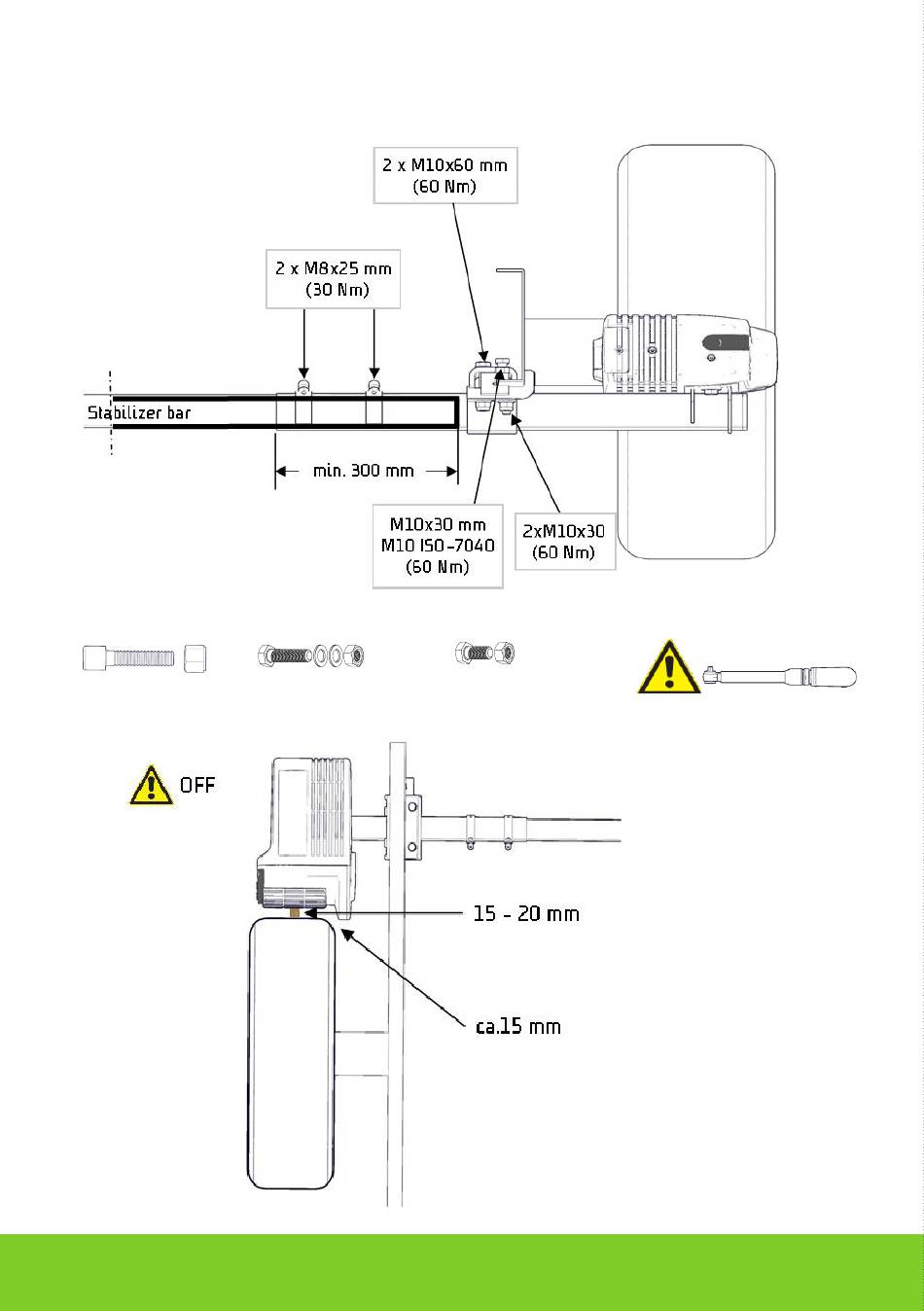 2 x M10x60 mm
(60 Nm)

2 x M8x25 mm
(30 Nm)

Stabilizer bar

min. 300 mm

M10x30 mm
M10 ISO-7040
(60 Nm)

2xM10x30
(60 Nm)

OFF

15 - 20 mm

ca.15 mm